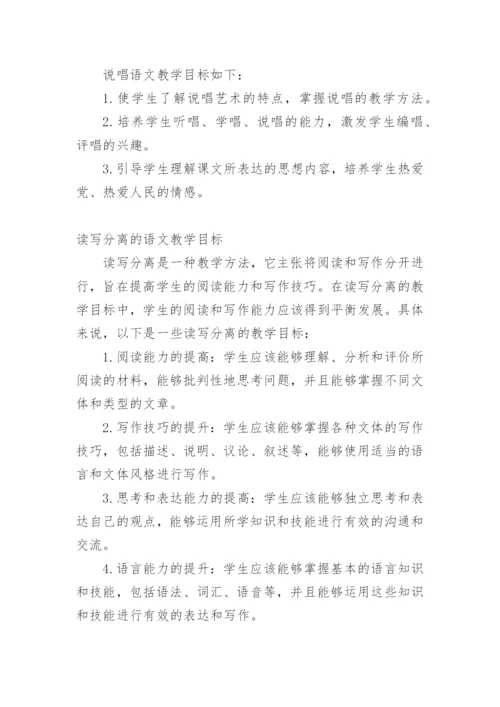 说唱语文教学目标如下：

1. 使学生了解说唱艺术的特点，掌握说唱的教学方法。

2. 培养学生听唱、学唱、说唱的能力，激发学生编唱、评唱的兴趣。

3. 引导学生理解课文所表达的思想内容，培养学生热爱党、热爱人民的情感。

读写分离的语文教学目标

读写分离是一种教学方法，它主张将阅读和写作分开进行，旨在提高学生的阅读能力和写作技巧。在读写分离的教学目标中，学生的阅读和写作能力应该得到平衡发展。具体来说，以下是一些读写分离的教学目标：

1. 阅读能力的提高：学生应该能够理解、分析和评价所阅读的材料，能够批判性地思考问题，并且能够掌握不同文体和类型的文章。

2. 写作技巧的提升：学生应该能够掌握各种文体的写作技巧，包括描述、说明、议论、叙述等，能够使用适当的语言和文体风格进行写作。

3. 思考和表达能力的提高：学生应该能够独立思考和表达自己的观点，能够运用所学知识和技能进行有效的沟通和交流。

4. 语言能力的提升：学生应该能够掌握基本的语言知识和技能，包括语法、词汇、语音等，并且能够运用这些知识和技能进行有效的表达和写作。